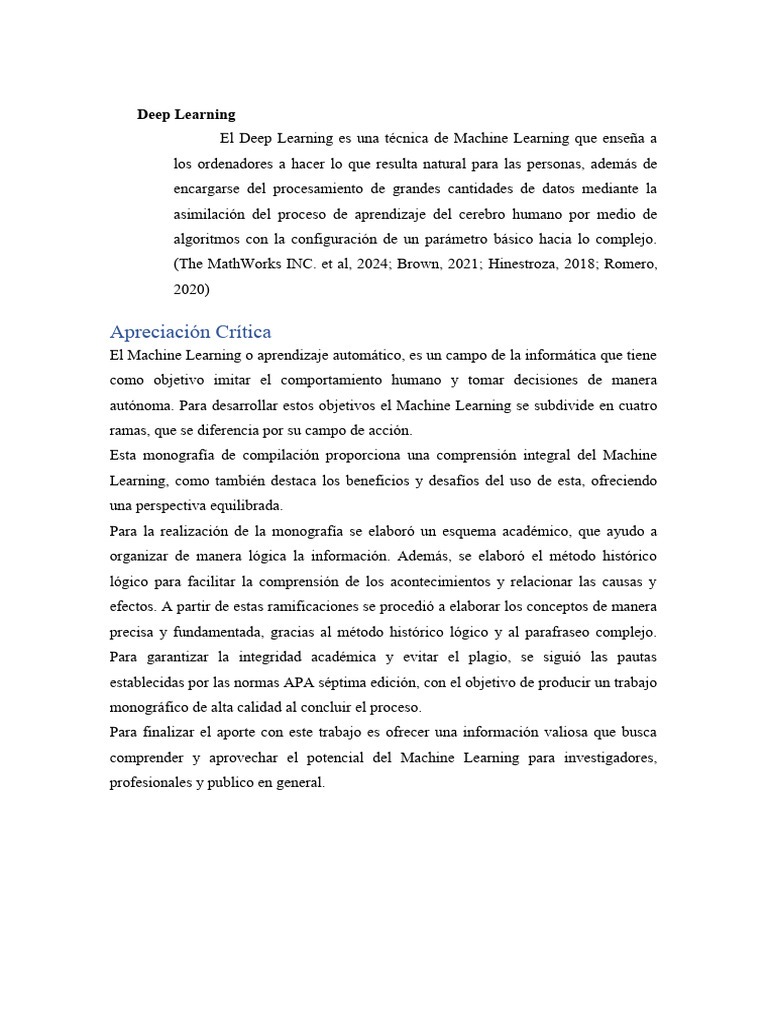 Deep Learning

El Deep Learning es una técnica de Machine Learning que enseña a los ordenadores a hacer lo que resulta natural para las personas, además de encargarse del procesamiento de grandes cantidades de datos mediante la asimilación del proceso de aprendizaje del cerebro humano por medio de algoritmos con la configuración de un parámetro básico hacia lo complejo. (The MathWorks INC. et al, 2024; Brown, 2021; Hinestroza, 2018; Romero, 2020)

Apreciación Crítica

El Machine Learning o aprendizaje automático, es un campo de la informática que tiene como objetivo imitar el comportamiento humano y tomar decisiones de manera autónoma. Para desarrollar estos objetivos el Machine Learning se subdivide en cuatro ramas, que se diferencia por su campo de acción.

Esta monografía de compilación proporciona una comprensión integral del Machine Learning, como también destaca los beneficios y desafíos del uso de esta, ofreciendo una perspectiva equilibrada.

Para la realización de la monografía se elaboró un esquema académico, que ayudo a organizar de manera lógica la información. Además, se elaboró el método histórico lógico para facilitar la comprensión de los acontecimientos y relacionar las causas y efectos. A partir de estas ramificaciones se procedió a elaborar los conceptos de manera precisa y fundamentada, gracias al método histórico lógico y al parafraseo complejo. Para garantizar la integridad académica y evitar el plagio, se siguió las pautas establecidas por las normas APA séptima edición, con el objetivo de producir un trabajo monográfico de alta calidad al concluir el proceso.

Para finalizar el aporte con este trabajo es ofrecer una información valiosa que busca comprender y aprovechar el potencial del Machine Learning para investigadores, profesionales y publico en general.